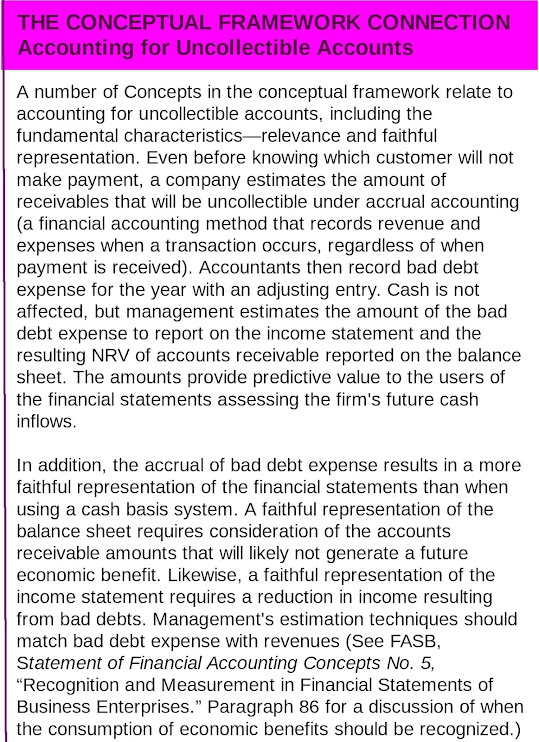 THE CONCEPTUAL FRAMEWORK CONNECTION
Accounting for Uncollectible Accounts

A number of Concepts in the conceptual framework relate to accounting for uncollectible accounts, including the fundamental characteristics—relevance and faithful representation. Even before knowing which customer will not make payment, a company estimates the amount of receivables that will be uncollectible under accrual accounting (a financial accounting method that records revenue and expenses when a transaction occurs, regardless of when payment is received). Accountants then record bad debt expense for the year with an adjusting entry. Cash is not affected, but management estimates the amount of the bad debt expense to report on the income statement and the resulting NRV of accounts receivable reported on the balance sheet. The amounts provide predictive value to the users of the financial statements assessing the firm's future cash inflows.

In addition, the accrual of bad debt expense results in a more faithful representation of the financial statements than when using a cash basis system. A faithful representation of the balance sheet requires consideration of the accounts receivable amounts that will likely not generate a future economic benefit. Likewise, a faithful representation of the income statement requires a reduction in income resulting from bad debts. Management's estimation techniques should match bad debt expense with revenues (See FASB, Statement of Financial Accounting Concepts No. 5, “Recognition and Measurement in Financial Statements of Business Enterprises.” Paragraph 86 for a discussion of when the consumption of economic benefits should be recognized.)